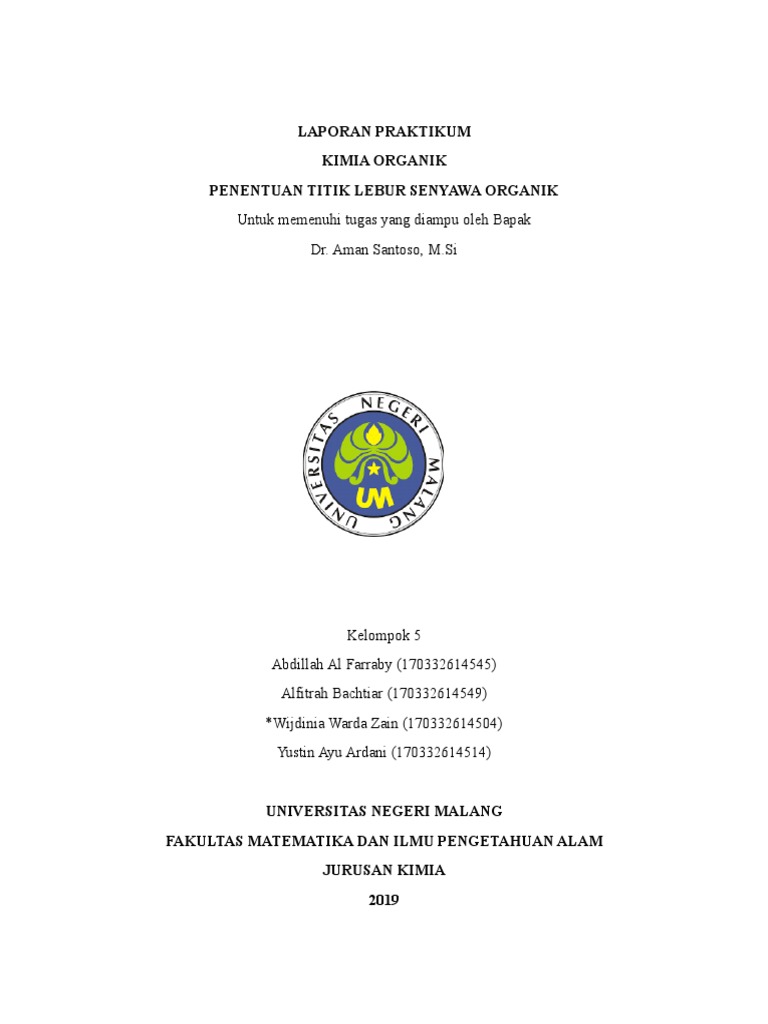 LAPORAN PRAKTIKUM

KIMIA ORGANIK

PENENTUAN TITIK LEBUR SENYAWA ORGANIK

Untuk memenuhi tugas yang diampu oleh Bapak

Dr. Aman Santoso, M.Si

UNIVERSITAS NEGERI MALANG

UM

Kelompok 5

Abdillah Al Farraby (170332614545)

Alfitrah Bachtiar (170332614549)

*Wijdinia Warda Zain (170332614504)

Yustin Ayu Ardani (170332614514)

UNIVERSITAS NEGERI MALANG

FAKULTAS MATEMATIKA DAN ILMU PENGETAHUAN ALAM

JURUSAN KIMIA

2019